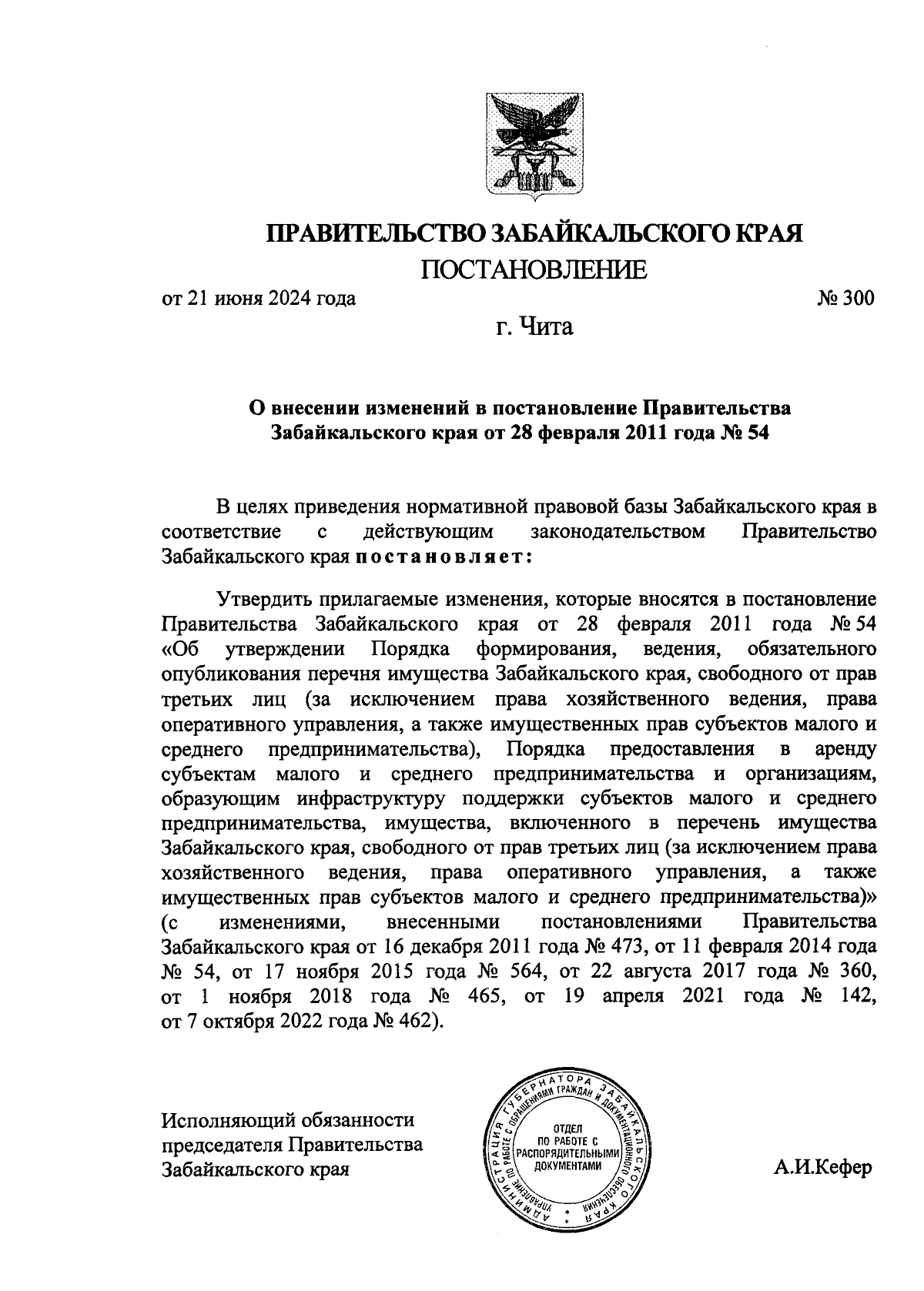 ПРАВИТЕЛЬСТВО ЗАБАЙКАЛЬСКОГО КРАЯ
ПОСТАНОВЛЕНИЕ

от 21 июня 2024 года № 300

г. Чита

О внесении изменений в постановление Правительства Забайкальского края от 28 февраля 2011 года № 54

В целях приведения нормативной правовой базы Забайкальского края в соответствие с действующим законодательством Правительство Забайкальского края постановляет:

Утвердить прилагаемые изменения, которые вносятся в постановление Правительства Забайкальского края от 28 февраля 2011 года № 54 «Об утверждении Порядка формирования, ведения, обязательного опубликования перечня имущества Забайкальского края, свободного от прав третьих лиц (за исключением права хозяйственного ведения, права оперативного управления, а также имущественных прав субъектов малого и среднего предпринимательства), Порядка предоставления в аренду субъектам малого и среднего предпринимательства и организациям, образующим инфраструктуру поддержки субъектов малого и среднего предпринимательства, имущества, включенного в перечень имущества Забайкальского края, свободного от прав третьих лиц (за исключением права хозяйственного ведения, права оперативного управления, а также имущественных прав субъектов малого и среднего предпринимательства)» (с изменениями, внесенными постановлениями Правительства Забайкальского края от 16 декабря 2011 года № 473, от 11 февраля 2014 года № 54, от 17 ноября 2015 года № 564, от 22 августа 2017 года № 360, от 1 ноября 2018 года № 465, от 19 апреля 2021 года № 142, от 7 октября 2022 года № 462).

Исполняющий обязанности председателя Правительства Забайкальского края

АДМИНИСТРАЦИЯ ГУБЕРНАТОРА ЗАБАЙКАЛЬСКОГО КРАЯ
УПРАВЛЕНИЕ ПО РАБОТЕ С ОБРАЩЕНИЯМИ ГРАЖДАН И ДОКУМЕНТАЦИОННОГО ОБЕСПЕЧЕНИЯ
ОТДЕЛ ПО РАБОТЕ С РАСПОРЯДИТЕЛЬНЫМИ ДОКУМЕНТАМИ

А.И.Кефер